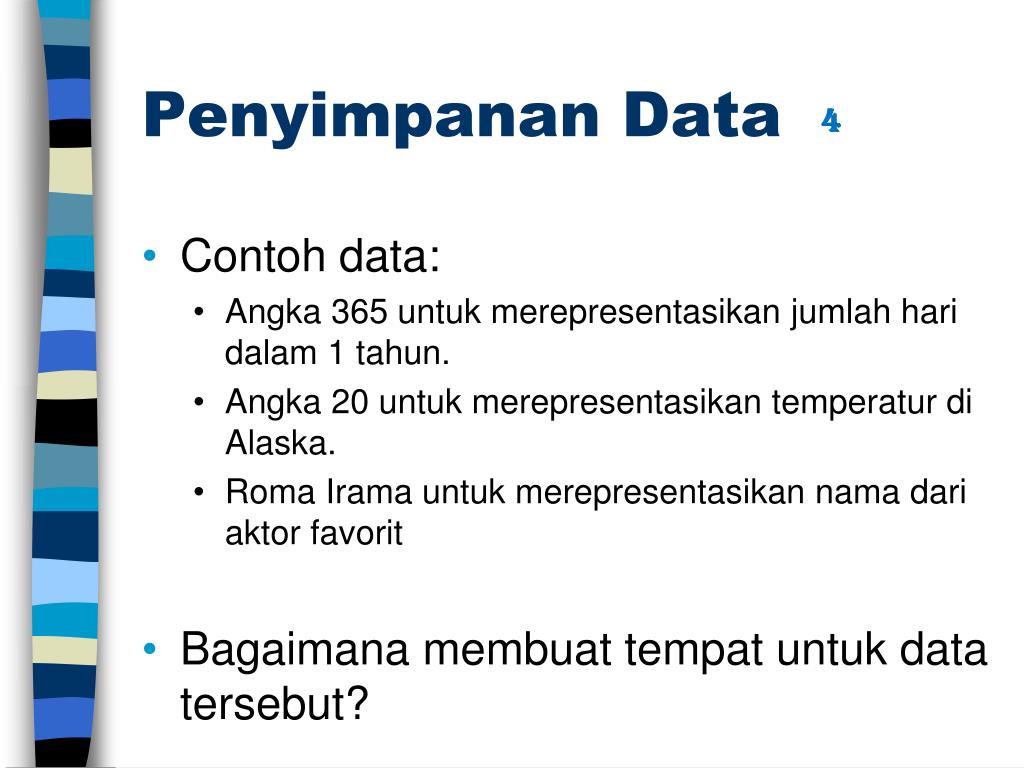 Penyimpanan Data 4

• Contoh data:
  • Angka 365 untuk merepresentasikan jumlah hari dalam 1 tahun.
  • Angka 20 untuk merepresentasikan temperatur di Alaska.
  • Roma Irama untuk merepresentasikan nama dari aktor favorit

• Bagaimana membuat tempat untuk data tersebut?